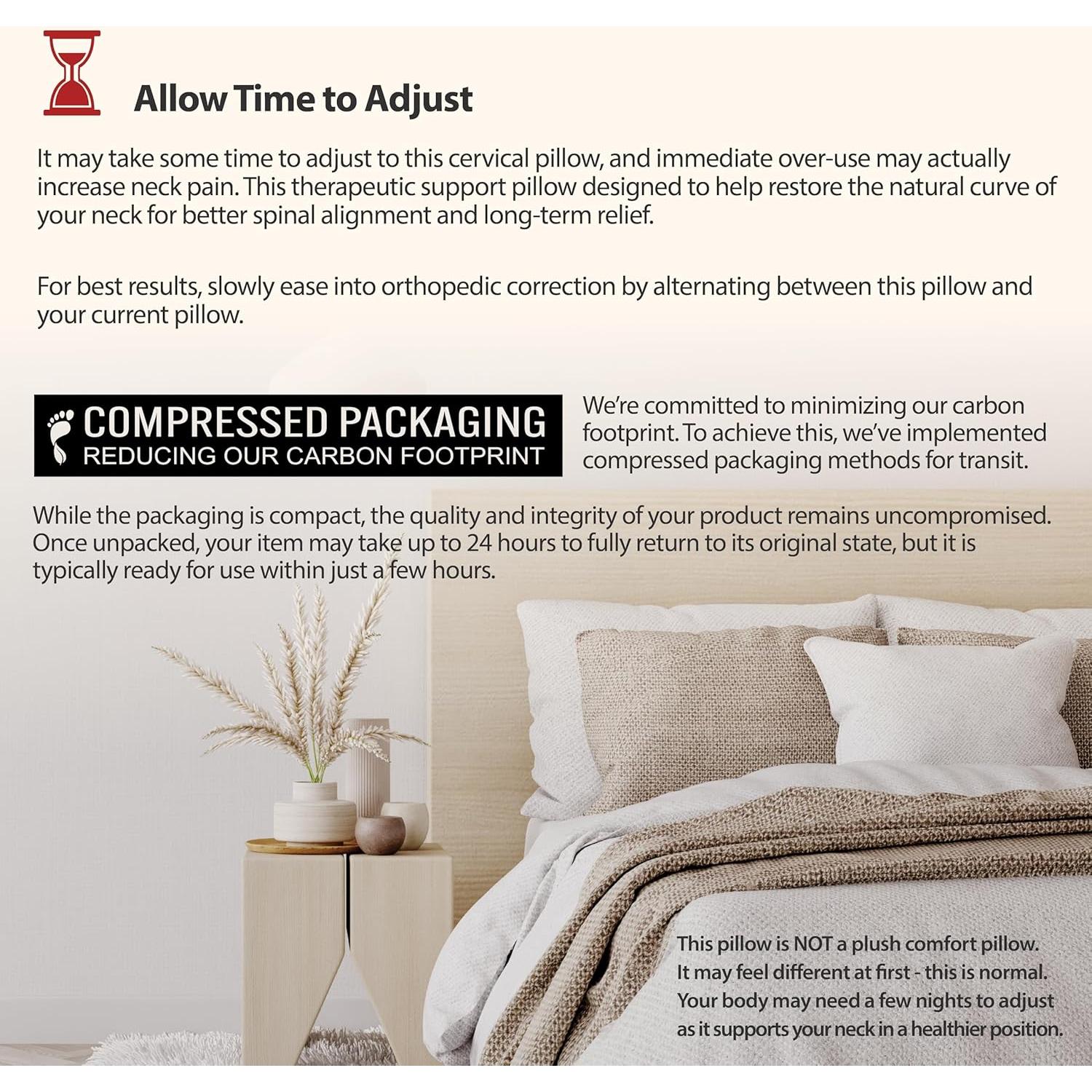 Allow Time to Adjust

It may take some time to adjust to this cervical pillow, and immediate over-use may actually increase neck pain. This therapeutic support pillow designed to help restore the natural curve of your neck for better spinal alignment and long-term relief.

For best results, slowly ease into orthopedic correction by alternating between this pillow and your current pillow.

COMPRESSED PACKAGING
REDUCING OUR CARBON FOOTPRINT

We're committed to minimizing our carbon footprint. To achieve this, we've implemented compressed packaging methods for transit.

While the packaging is compact, the quality and integrity of your product remains uncompromised. Once unpacked, your item may take up to 24 hours to fully return to its original state, but it is typically ready for use within just a few hours.

This pillow is NOT a plush comfort pillow.
It may feel different at first - this is normal.
Your body may need a few nights to adjust
as it supports your neck in a healthier position.